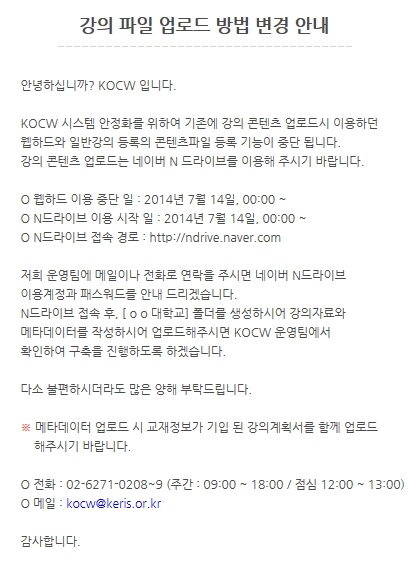 강의 파일 업로드 방법 변경 안내

안녕하십니까? KOCW 입니다.

KOCW 시스템 안정화를 위하여 기존에 강의 콘텐츠 업로드시 이용하던 웹하드와 일반강의 등록의 콘텐츠파일 등록 기능이 중단 됩니다. 강의 콘텐츠 업로드는 네이버 N 드라이브를 이용해 주시기 바랍니다.

O 웹하드 이용 중단 일 : 2014년 7월 14일, 00:00 ~
O N드라이브 이용 시작 일 : 2014년 7월 14일, 00:00 ~
O N드라이브 접속 경로 : http://ndrive.naver.com

저희 운영팀에 메일이나 전화로 연락을 주시면 네이버 N드라이브 이용계정과 패스워드를 안내 드리겠습니다. N드라이브 접속 후, [ o o 대학교] 폴더를 생성하시어 강의자료와 메타데이터를 작성하시어 업로드해주시면 KOCW 운영팀에서 확인하여 구축을 진행하도록 하겠습니다.

다소 불편하시더라도 많은 양해 부탁드립니다.

※ 메타데이터 업로드 시 교재정보가 기입 된 강의계획서를 함께 업로드 해주시기 바랍니다.

O 전화 : 02-6271-0208~9 (주간 : 09:00 ~ 18:00 / 점심 12:00 ~ 13:00)
O 메일 : kocw@keris.or.kr

감사합니다.